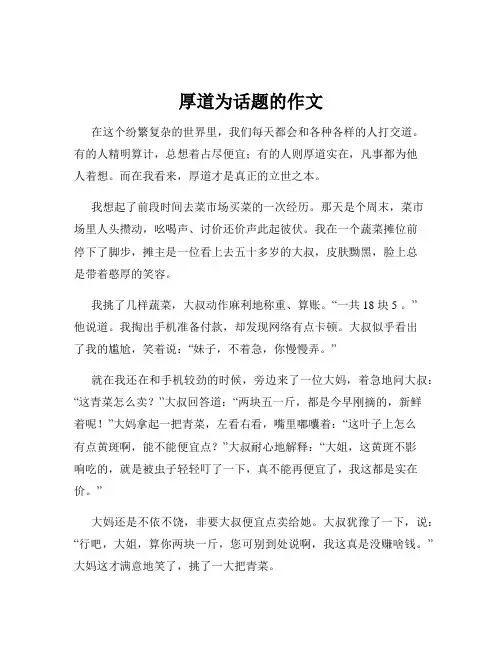 厚道为话题的作文

在这个纷繁复杂的世界里，我们每天都会和各种各样的人打交道。有的人精明算计，总想着占尽便宜；有的人则厚道实在，凡事都为他人着想。而在我看来，厚道才是真正的立世之本。

我想起了前段时间去菜市场买菜的一次经历。那天是个周末，菜市场里人头攒动，吆喝声、讨价还价声此起彼伏。我在一个蔬菜摊位前停下了脚步，摊主是一位看上去五十多岁的大叔，皮肤黝黑，脸上总是带着憨厚的笑容。

我挑了几样蔬菜，大叔动作麻利地称重、算账。“一共 18 块 5 。”他说道。我掏出手机准备付款，却发现网络有点卡顿。大叔似乎看出了我的尴尬，笑着说：“妹子，不着急，你慢慢弄。”

就在我还在和手机较劲的时候，旁边来了一位大妈，着急地问大叔：“这青菜怎么卖？”大叔回答道：“两块五一斤，都是今早刚摘的，新鲜着呢！”大妈拿起一把青菜，左看右看，嘴里嘟囔着：“这叶子上怎么有点黄斑啊，能不能便宜点？”大叔耐心地解释：“大姐，这黄斑不影响吃的，就是被虫子轻轻叮了一下，真不能再便宜了，我这都是实在价。”

大妈还是不依不饶，非要大叔便宜点卖给她。大叔犹豫了一下，说：“行吧，大姐，算你两块一斤，您可别到处说啊，我这真是没赚啥钱。”大妈这才满意地笑了，挑了一大把青菜。